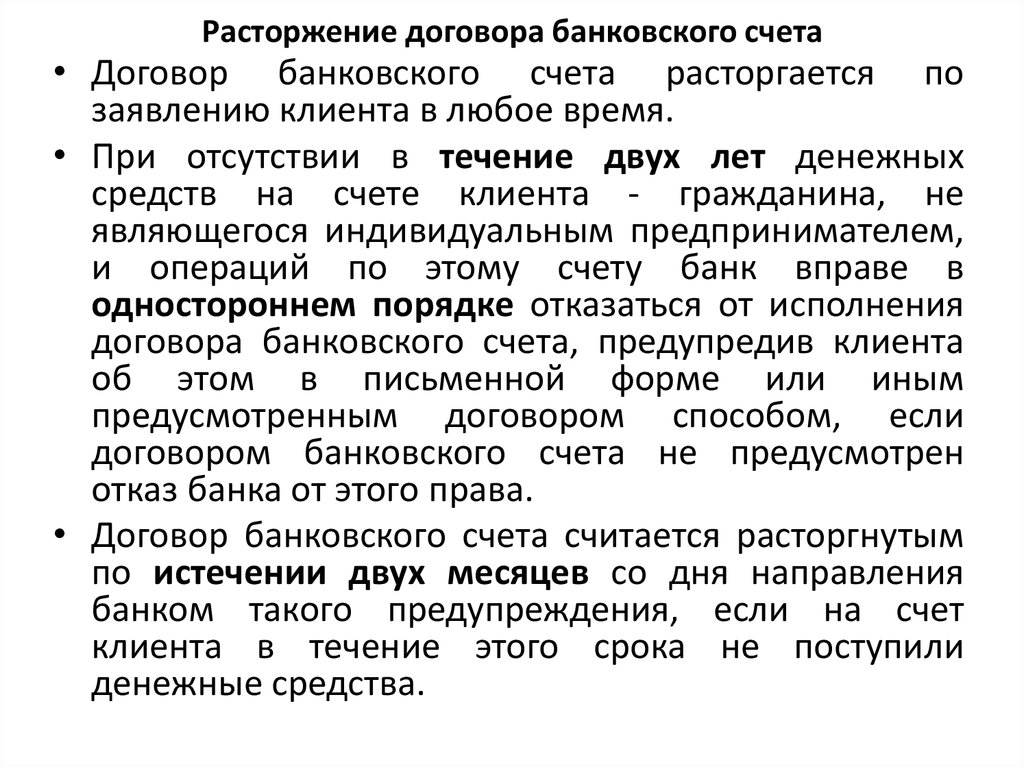 Расторжение договора банковского счета

• Договор банковского счета расторгается по заявлению клиента в любое время.

• При отсутствии в течение двух лет денежных средств на счете клиента - гражданина, не являющегося индивидуальным предпринимателем, и операций по этому счету банк вправе в одностороннем порядке отказаться от исполнения договора банковского счета, предупредив клиента об этом в письменной форме или иным предусмотренным договором способом, если договором банковского счета не предусмотрен отказ банка от этого права.

• Договор банковского счета считается расторгнутым по истечении двух месяцев со дня направления банком такого предупреждения, если на счет клиента в течение этого срока не поступили денежные средства.